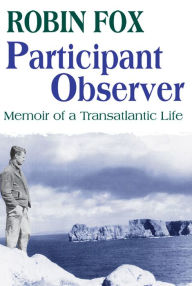 ROBIN FOX

Participant Observer

Memoir of a Transatlantic Life